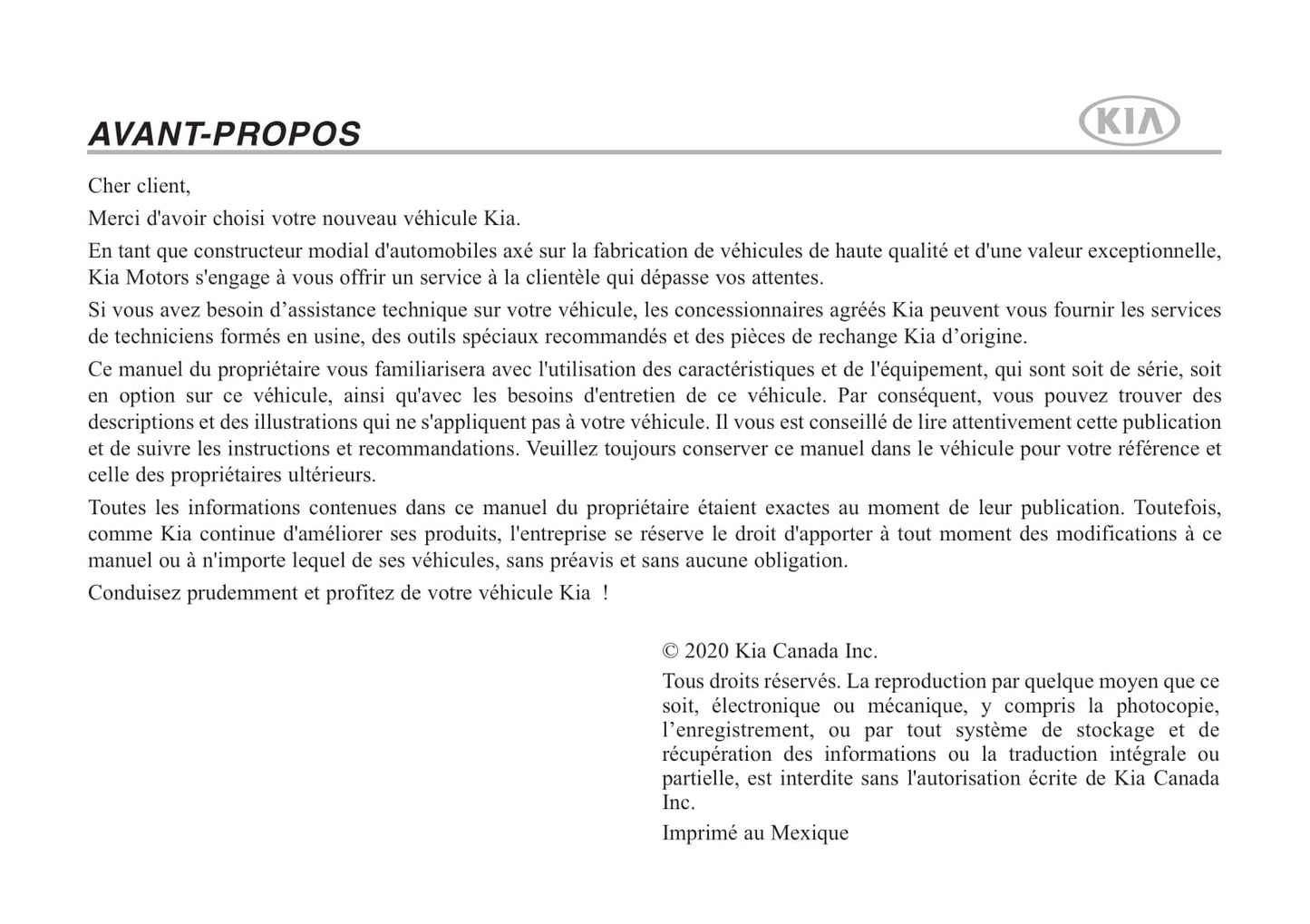 AVANT-PROPOS

KIA

Cher client,

Merci d'avoir choisi votre nouveau véhicule Kia.

En tant que constructeur modial d'automobiles axé sur la fabrication de véhicules de haute qualité et d'une valeur exceptionnelle, Kia Motors s'engage à vous offrir un service à la clientèle qui dépasse vos attentes.

Si vous avez besoin d’assistance technique sur votre véhicule, les concessionnaires agréés Kia peuvent vous fournir les services de techniciens formés en usine, des outils spéciaux recommandés et des pièces de rechange Kia d’origine.

Ce manuel du propriétaire vous familiarisera avec l'utilisation des caractéristiques et de l'équipement, qui sont soit de série, soit en option sur ce véhicule, ainsi qu'avec les besoins d'entretien de ce véhicule. Par conséquent, vous pouvez trouver des descriptions et des illustrations qui ne s'appliquent pas à votre véhicule. Il vous est conseillé de lire attentivement cette publication et de suivre les instructions et recommandations. Veuillez toujours conserver ce manuel dans le véhicule pour votre référence et celle des propriétaires ultérieurs.

Toutes les informations contenues dans ce manuel du propriétaire étaient exactes au moment de leur publication. Toutefois, comme Kia continue d'améliorer ses produits, l'entreprise se réserve le droit d'apporter à tout moment des modifications à ce manuel ou à n'importe lequel de ses véhicules, sans préavis et sans aucune obligation.

Conduisez prudemment et profitez de votre véhicule Kia !

© 2020 Kia Canada Inc.

Tous droits réservés. La reproduction par quelque moyen que ce soit, électronique ou mécanique, y compris la photocopie, l’enregistrement, ou par tout système de stockage et de récupération des informations ou la traduction intégrale ou partielle, est interdite sans l'autorisation écrite de Kia Canada Inc.

Imprimé au Mexique